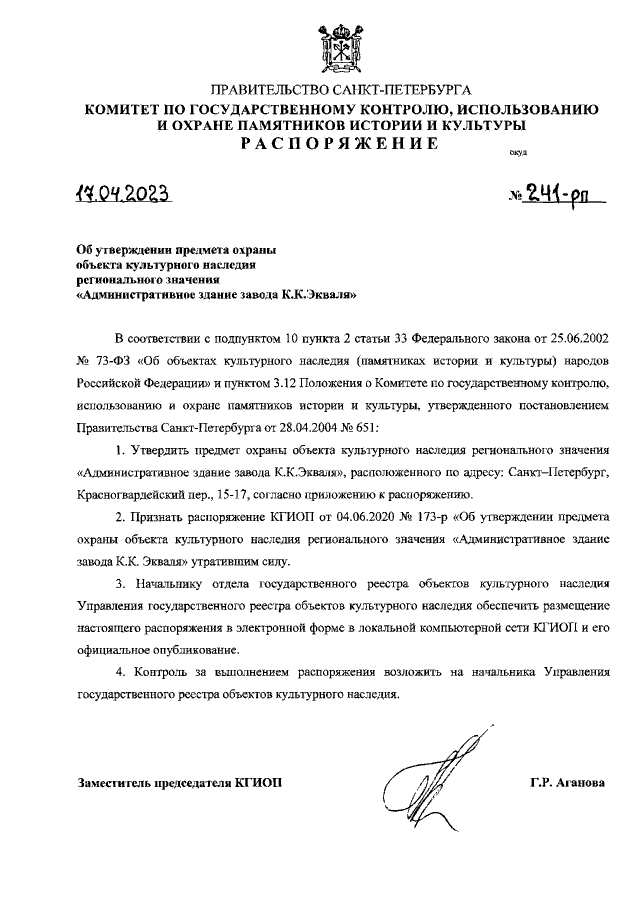 ПРАВИТЕЛЬСТВО САНКТ-ПЕТЕРБУРГА
КОМИТЕТ ПО ГОСУДАРСТВЕННОМУ КОНТРОЛЮ, ИСПОЛЬЗОВАНИЮ И ОХРАНЕ ПАМЯТНИКОВ ИСТОРИИ И КУЛЬТУРЫ
РАСПОРЯЖЕНИЕ

окуд

17.04.2023 № 241-рп

Об утверждении предмета охраны объекта культурного наследия регионального значения «Административное здание завода К.К.Экваля»

В соответствии с подпунктом 10 пункта 2 статьи 33 Федерального закона от 25.06.2002 № 73-ФЗ «Об объектах культурного наследия (памятниках истории и культуры) народов Российской Федерации» и пунктом 3.12 Положения о Комитете по государственному контролю, использованию и охране памятников истории и культуры, утвержденного постановлением Правительства Санкт-Петербурга от 28.04.2004 № 651:

1. Утвердить предмет охраны объекта культурного наследия регионального значения «Административное здание завода К.К.Экваля», расположенного по адресу: Санкт–Петербург, Красногвардейский пер., 15-17, согласно приложению к распоряжению.

2. Признать распоряжение КГИОП от 04.06.2020 № 173-р «Об утверждении предмета охраны объекта культурного наследия регионального значения «Административное здание завода К.К. Экваля» утратившим силу.

3. Начальнику отдела государственного реестра объектов культурного наследия Управления государственного реестра объектов культурного наследия обеспечить размещение настоящего распоряжения в электронной форме в локальной компьютерной сети КГИОП и его официальное опубликование.

4. Контроль за выполнением распоряжения возложить на начальника Управления государственного реестра объектов культурного наследия.

Заместитель председателя КГИОП Г.Р. Аганова